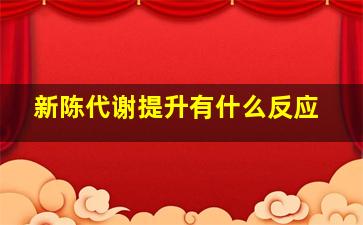 新陈代谢提升有什么反应